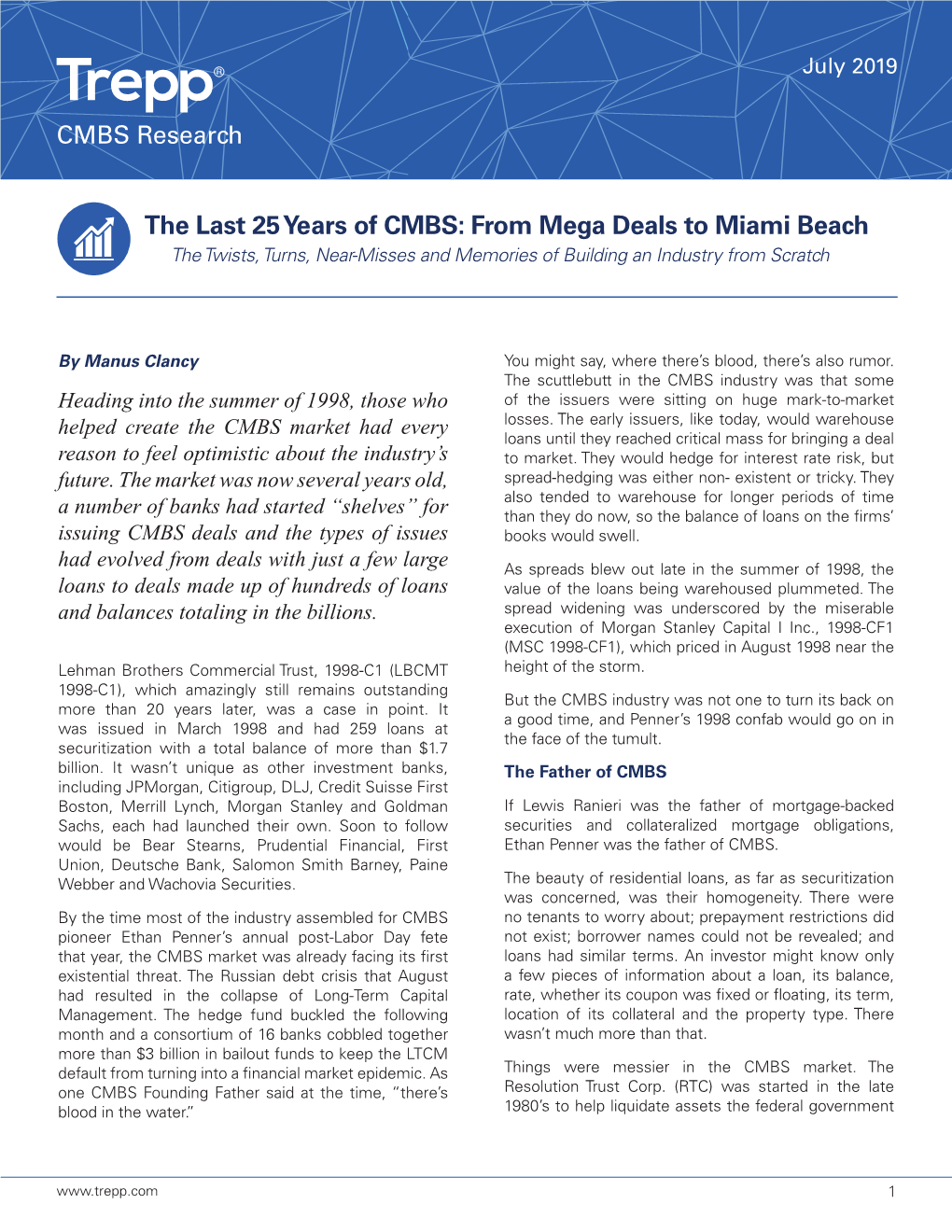 Trepp®

CMBS Research

July 2019

The Last 25 Years of CMBS: From Mega Deals to Miami Beach

The Twists, Turns, Near-Misses and Memories of Building an Industry from Scratch

By Manus Clancy

Heading into the summer of 1998, those who helped create the CMBS market had every reason to feel optimistic about the industry's future. The market was now several years old, a number of banks had started "shelves" for issuing CMBS deals and the types of issues had evolved from deals with just a few large loans to deals made up of hundreds of loans and balances totaling in the billions.

Lehman Brothers Commercial Trust, 1998-C1 (LBCMT 1998-C1), which amazingly still remains outstanding more than 20 years later, was a case in point. It was issued in March 1998 and had 259 loans at securitization with a total balance of more than $1.7 billion. It wasn't unique as other investment banks, including JPMorgan, Citigroup, DLJ, Credit Suisse First Boston, Merrill Lynch, Morgan Stanley and Goldman Sachs, each had launched their own. Soon to follow would be Bear Stearns, Prudential Financial, First Union, Deutsche Bank, Salomon Smith Barney, Paine Webber and Wachovia Securities.

By the time most of the industry assembled for CMBS pioneer Ethan Penner's annual post-Labor Day fete that year, the CMBS market was already facing its first existential threat. The Russian debt crisis that August had resulted in the collapse of Long-Term Capital Management. The hedge fund buckled the following month and a consortium of 16 banks cobbled together more than $3 billion in bailout funds to keep the LTCM default from turning into a financial market epidemic. As one CMBS Founding Father said at the time, "there's blood in the water."

You might say, where there's blood, there's also rumor. The scuttlebutt in the CMBS industry was that some of the issuers were sitting on huge mark-to-market losses. The early issuers, like today, would warehouse loans until they reached critical mass for bringing a deal to market. They would hedge for interest rate risk, but spread-hedging was either non- existent or tricky. They also tended to warehouse for longer periods of time than they do now, so the balance of loans on the firms' books would swell.

As spreads blew out late in the summer of 1998, the value of the loans being warehoused plummeted. The spread widening was underscored by the miserable execution of Morgan Stanley Capital I Inc., 1998-CF1 (MSC 1998-CF1), which priced in August 1998 near the height of the storm.

But the CMBS industry was not one to turn its back on a good time, and Penner's 1998 confab would go on in the face of the tumult.

The Father of CMBS

If Lewis Ranieri was the father of mortgage-backed securities and collateralized mortgage obligations, Ethan Penner was the father of CMBS.

The beauty of residential loans, as far as securitization was concerned, was their homogeneity. There were no tenants to worry about; prepayment restrictions did not exist; borrower names could not be revealed; and loans had similar terms. An investor might know only a few pieces of information about a loan, its balance, rate, whether its coupon was fixed or floating, its term, location of its collateral and the property type. There wasn't much more than that.

Things were messier in the CMBS market. The Resolution Trust Corp. (RTC) was started in the late 1980's to help liquidate assets the federal government

www.trepp.com

1